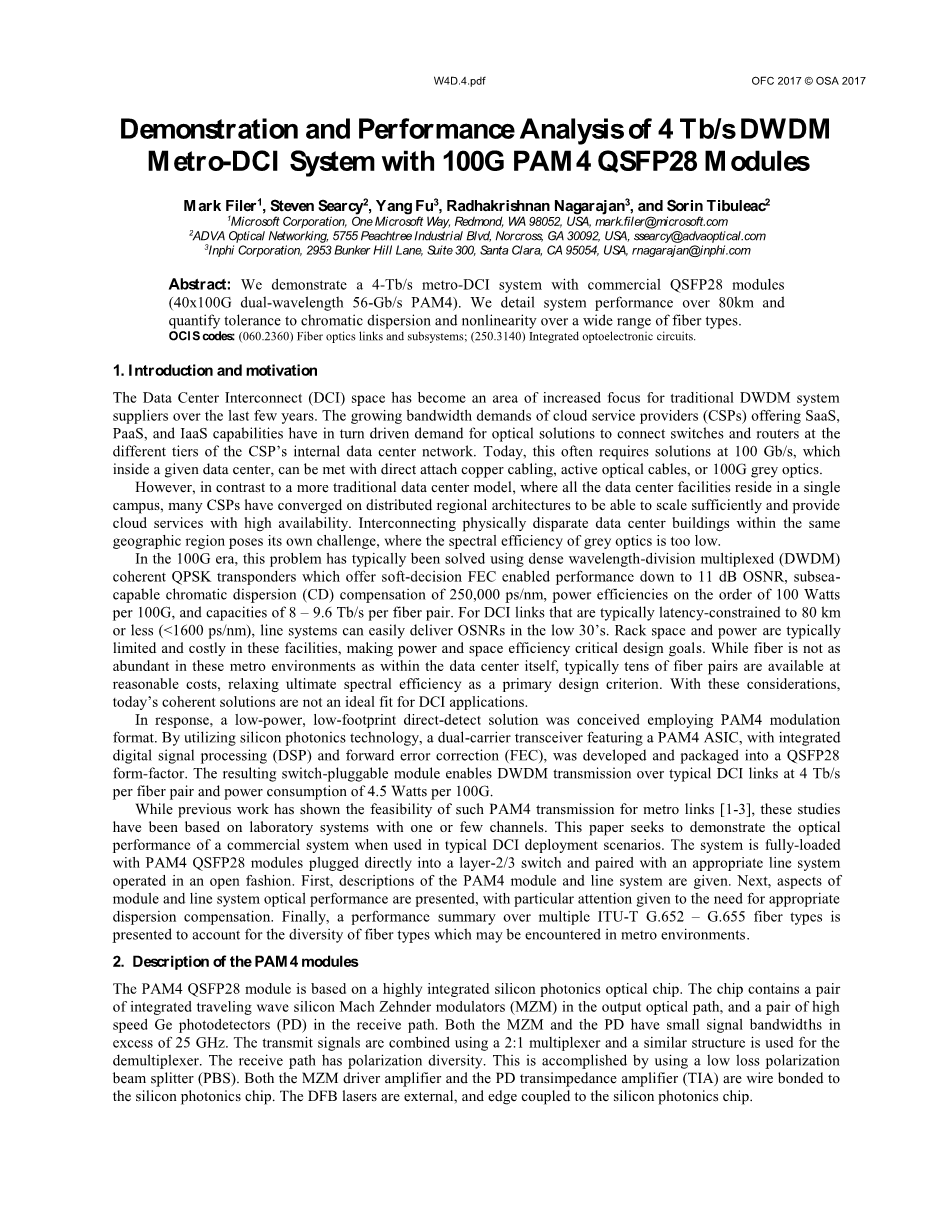 W4D.4.pdf

OFC 2017 © OSA 2017

Demonstration and Performance Analysis of 4 Tb/s DWDM Metro-DCI System with 100G PAM4 QSFP28 Modules

Mark Filer$^1$, Steven Searcy$^2$, Yang Fu$^3$, Radhakrishnan Nagarajan$^3$, and Sorin Tibuleac$^2$
$^1$Microsoft Corporation, One Microsoft Way, Redmond, WA 98052, USA, mark.filer@microsoft.com
$^2$ADVA Optical Networking, 5755 Peachtree Industrial Blvd, Norcross, GA 30092, USA, ssearcy@advaoptical.com
$^3$Inphi Corporation, 2953 Bunker Hill Lane, Suite 300, Santa Clara, CA 95054, USA, rnagarajan@inphi.com

Abstract: We demonstrate a 4-Tb/s metro-DCI system with commercial QSFP28 modules (40x100G dual-wavelength 56-Gb/s PAM4). We detail system performance over 80km and quantify tolerance to chromatic dispersion and nonlinearity over a wide range of fiber types.
OCIS codes: (060.2360) Fiber optics links and subsystems; (250.3140) Integrated optoelectronic circuits.

1. Introduction and motivation

The Data Center Interconnect (DCI) space has become an area of increased focus for traditional DWDM system suppliers over the last few years. The growing bandwidth demands of cloud service providers (CSPs) offering SaaS, PaaS, and IaaS capabilities have in turn driven demand for optical solutions to connect switches and routers at the different tiers of the CSP's internal data center network. Today, this often requires solutions at 100 Gb/s, which inside a given data center, can be met with direct attach copper cabling, active optical cables, or 100G grey optics.

However, in contrast to a more traditional data center model, where all the data center facilities reside in a single campus, many CSPs have converged on distributed regional architectures to be able to scale sufficiently and provide cloud services with high availability. Interconnecting physically disparate data center buildings within the same geographic region poses its own challenge, where the spectral efficiency of grey optics is too low.

In the 100G era, this problem has typically been solved using dense wavelength-division multiplexed (DWDM) coherent QPSK transponders which offer soft-decision FEC enabled performance down to 11 dB OSNR, subsea-capable chromatic dispersion (CD) compensation of 250,000 ps/nm, power efficiencies on the order of 100 Watts per 100G, and capacities of 8 – 9.6 Tb/s per fiber pair. For DCI links that are typically latency-constrained to 80 km or less (<1600 ps/nm), line systems can easily deliver OSNRs in the low 30's. Rack space and power are typically limited and costly in these facilities, making power and space efficiency critical design goals. While fiber is not as abundant in these metro environments as within the data center itself, typically tens of fiber pairs are available at reasonable costs, relaxing ultimate spectral efficiency as a primary design criterion. With these considerations, today's coherent solutions are not an ideal fit for DCI applications.

In response, a low-power, low-footprint direct-detect solution was conceived employing PAM4 modulation format. By utilizing silicon photonics technology, a dual-carrier transceiver featuring a PAM4 ASIC, with integrated digital signal processing (DSP) and forward error correction (FEC), was developed and packaged into a QSFP28 form-factor. The resulting switch-pluggable module enables DWDM transmission over typical DCI links at 4 Tb/s per fiber pair and power consumption of 4.5 Watts per 100G.

While previous work has shown the feasibility of such PAM4 transmission for metro links [1-3], these studies have been based on laboratory systems with one or few channels. This paper seeks to demonstrate the optical performance of a commercial system when used in typical DCI deployment scenarios. The system is fully-loaded with PAM4 QSFP28 modules plugged directly into a layer-2/3 switch and paired with an appropriate line system operated in an open fashion. First, descriptions of the PAM4 module and line system are given. Next, aspects of module and line system optical performance are presented, with particular attention given to the need for appropriate dispersion compensation. Finally, a performance summary over multiple ITU-T G.652 – G.655 fiber types is presented to account for the diversity of fiber types which may be encountered in metro environments.

2. Description of the PAM4 modules

The PAM4 QSFP28 module is based on a highly integrated silicon photonics optical chip. The chip contains a pair of integrated traveling wave silicon Mach Zehnder modulators (MZM) in the output optical path, and a pair of high speed Ge photodetectors (PD) in the receive path. Both the MZM and the PD have small signal bandwidths in excess of 25 GHz. The transmit signals are combined using a 2:1 multiplexer and a similar structure is used for the demultiplexer. The receive path has polarization diversity. This is accomplished by using a low loss polarization beam splitter (PBS). Both the MZM driver amplifier and the PD transimpedance amplifier (TIA) are wire bonded to the silicon photonics chip. The DFB lasers are external, and edge coupled to the silicon photonics chip.